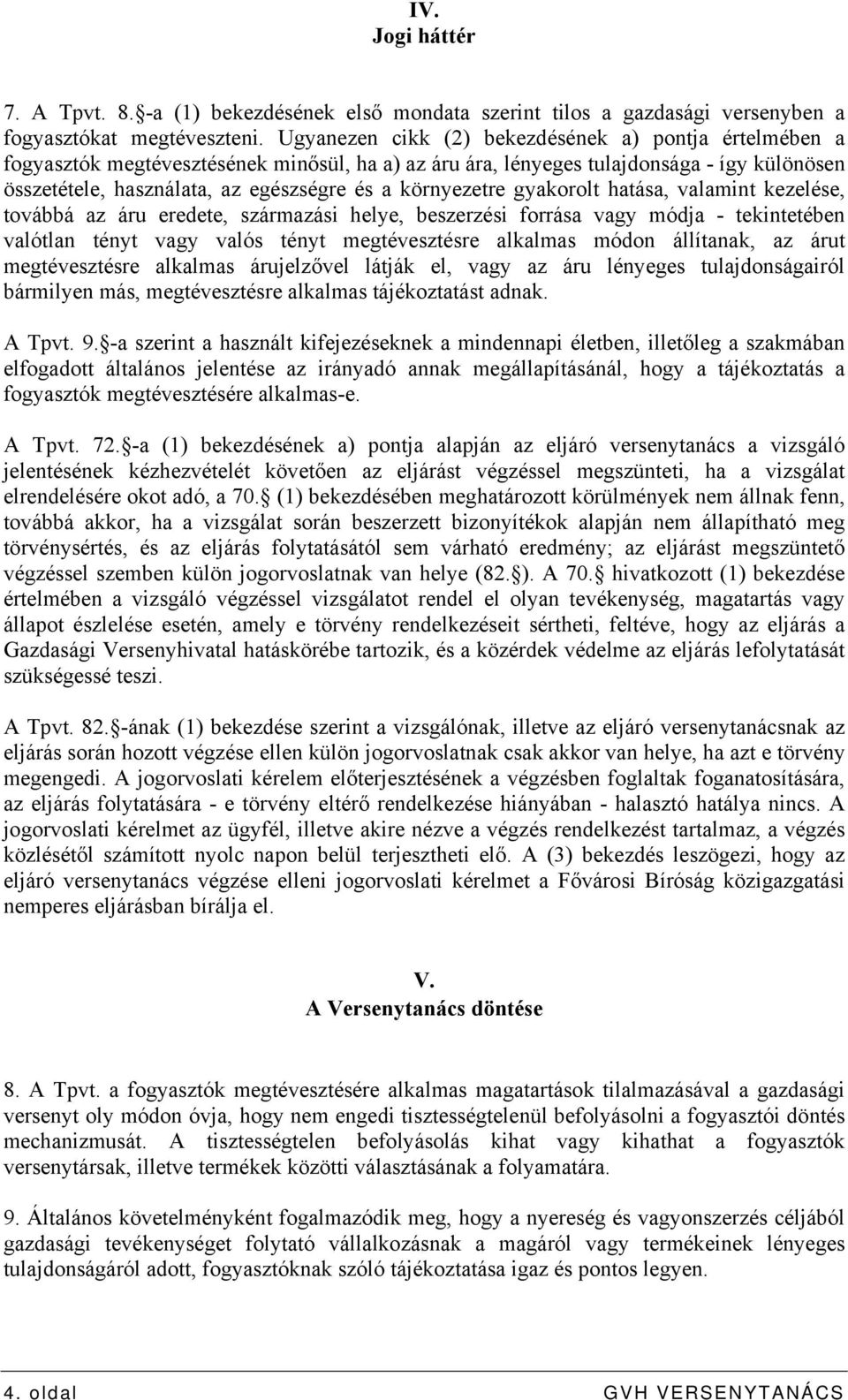 IV.
Jogi háttér

7. A Tpvt. 8.§-a (1) bekezdésének első mondata szerint tilos a gazdasági versenyben a fogyasztókat megtéveszteni. Ugyanezen cikk (2) bekezdésének a) pontja értelmében a fogyasztók megtévesztésének minősül, ha a) az áru ára, lényeges tulajdonsága - így különösen összetétele, használata, az egészségre és a környezetre gyakorolt hatása, valamint kezelése, továbbá az áru eredete, származási helye, beszerzési forrása vagy módja - tekintetében valótlan tényt vagy valós tényt megtévesztésre alkalmas módon állítanak, az árut megtévesztésre alkalmas árujelzővel látják el, vagy az áru lényeges tulajdonságairól bármilyen más, megtévesztésre alkalmas tájékoztatást adnak.

A Tpvt. 9.§-a szerint a használt kifejezéseknek a mindennapi életben, illetőleg a szakmában elfogadott általános jelentése az irányadó annak megállapításánál, hogy a tájékoztatás a fogyasztók megtévesztésére alkalmas-e.

A Tpvt. 72.§-a (1) bekezdésének a) pontja alapján az eljáró versenytanács a vizsgáló jelentésének kézhezvételét követően az eljárást végzéssel megszünteti, ha a vizsgálat elrendelésére okot adó, a 70.§ (1) bekezdésében meghatározott körülmények nem állnak fenn, továbbá akkor, ha a vizsgálat során beszerzett bizonyítékok alapján nem állapítható meg törvénysértés, és az eljárás folytatásától sem várható eredmény; az eljárást megszüntető végzéssel szemben külön jogorvoslatnak van helye (82.§). A 70.§ hivatkozott (1) bekezdése értelmében a vizsgáló végzéssel vizsgálatot rendel el olyan tevékenység, magatartás vagy állapot észlelése esetén, amely e törvény rendelkezéseit sértheti, feltéve, hogy az eljárás a Gazdasági Versenyhivatal hatáskörébe tartozik, és a közérdek védelme az eljárás lefolytatását szükségessé teszi.

A Tpvt. 82.§-ának (1) bekezdése szerint a vizsgálónak, illetve az eljáró versenytanácsnak az eljárás során hozott végzése ellen külön jogorvoslatnak csak akkor van helye, ha azt e törvény megengedi. A jogorvoslati kérelem előterjesztésének a végzésben foglaltak foganatosítására, az eljárás folytatására - e törvény eltérő rendelkezése hiányában - halasztó hatálya nincs. A jogorvoslati kérelmet az ügyfél, illetve akire nézve a végzés rendelkezést tartalmaz, a végzés közlésétől számított nyolc napon belül terjesztheti elő. A (3) bekezdés leszögezi, hogy az eljáró versenytanács végzése elleni jogorvoslati kérelmet a Fővárosi Bíróság közigazgatási nemperes eljárásban bírálja el.

V.
A Versenytanács döntése

8. A Tpvt. a fogyasztók megtévesztésére alkalmas magatartások tilalmazásával a gazdasági versenyt oly módon óvja, hogy nem engedi tisztességtelenül befolyásolni a fogyasztói döntés mechanizmusát. A tisztességtelen befolyásolás kihat vagy kihathat a fogyasztók versenytársak, illetve termékek közötti választásának a folyamatára.

9. Általános követelményként fogalmazódik meg, hogy a nyereség és vagyonszerzés céljából gazdasági tevékenységet folytató vállalkozásnak a magáról vagy termékeinek lényeges tulajdonságáról adott, fogyasztóknak szóló tájékoztatása igaz és pontos legyen.

4. oldal GVH VERSENYTANÁCS